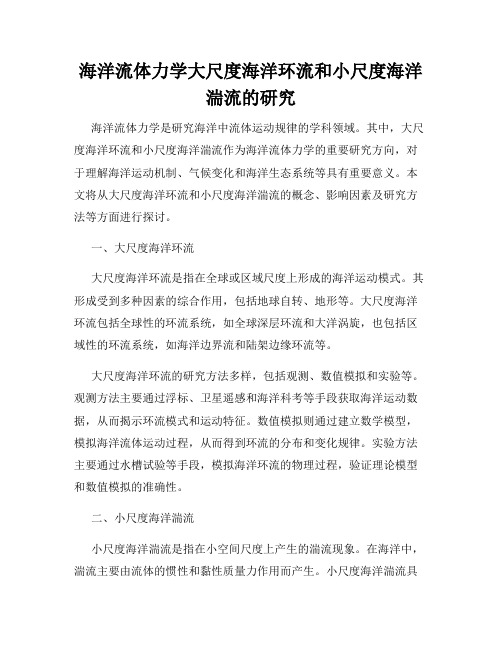 海洋流体力学大尺度海洋环流和小尺度海洋湍流的研究

海洋流体力学是研究海洋中流体运动规律的学科领域。其中，大尺度海洋环流和小尺度海洋湍流作为海洋流体力学的重要研究方向，对于理解海洋运动机制、气候变化和海洋生态系统等具有重要意义。本文将从大尺度海洋环流和小尺度海洋湍流的概念、影响因素及研究方法等方面进行探讨。

一、大尺度海洋环流

大尺度海洋环流是指在全球或区域尺度上形成的海洋运动模式。其形成受到多种因素的综合作用，包括地球自转、地形等。大尺度海洋环流包括全球性的环流系统，如全球深层环流和大洋涡旋，也包括区域性的环流系统，如海洋边界流和陆架边缘环流等。

大尺度海洋环流的研究方法多样，包括观测、数值模拟和实验等。观测方法主要通过浮标、卫星遥感和海洋科考等手段获取海洋运动数据，从而揭示环流模式和运动特征。数值模拟则通过建立数学模型，模拟海洋流体运动过程，从而得到环流的分布和变化规律。实验方法主要通过水槽试验等手段，模拟海洋环流的物理过程，验证理论模型和数值模拟的准确性。

二、小尺度海洋湍流

小尺度海洋湍流是指在小空间尺度上产生的湍流现象。在海洋中，湍流主要由流体的惯性和黏性质量力作用而产生。小尺度海洋湍流具